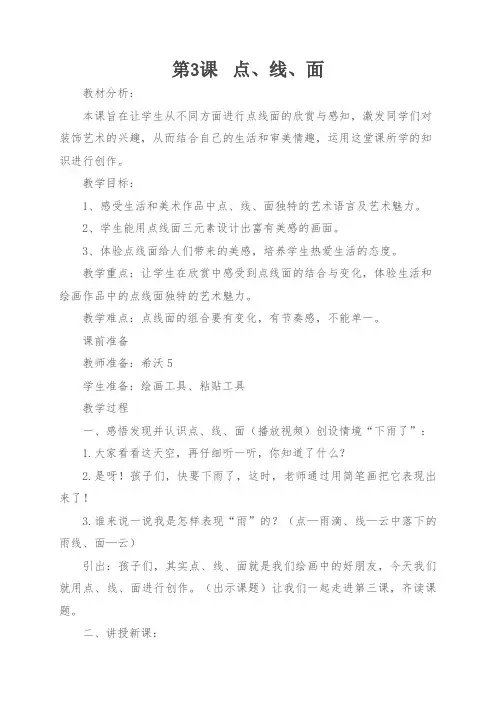 第3课　点、线、面

教材分析：

本课旨在让学生从不同方面进行点线面的欣赏与感知，激发同学们对装饰艺术的兴趣，从而结合自己的生活和审美情趣，运用这堂课所学的知识进行创作。

教学目标：

1、感受生活和美术作品中点、线、面独特的艺术语言及艺术魅力。

2、学生能用点线面三元素设计出富有美感的画面。

3、体验点线面给人们带来的美感，培养学生热爱生活的态度。

教学重点：让学生在欣赏中感受到点线面的结合与变化，体验生活和绘画作品中的点线面独特的艺术魅力。

教学难点：点线面的组合要有变化，有节奏感，不能单一。

课前准备

教师准备：希沃5

学生准备：绘画工具、粘贴工具

教学过程

一、感悟发现并认识点、线、面（播放视频）创设情境“下雨了”：

1.大家看看这天空，再仔细听一听，你知道了什么？

2.是呀！孩子们，快要下雨了，这时，老师通过用简笔画把它表现出来了！

3.谁来说一说我是怎样表现“雨”的？（点—雨滴、线—云中落下的雨线、面—云）

引出：孩子们，其实点、线、面就是我们绘画中的好朋友，今天我们就用点、线、面进行创作。（出示课题）让我们一起走进第三课，齐读课题。

二、讲授新课：